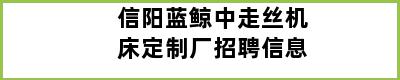 信阳蓝鲸中走丝机床定制厂招聘信息